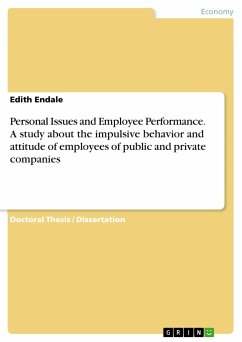 Economy

Edith Endale

Personal Issues and Employee Performance. A study about the impulsive behavior and attitude of employees of public and private companies

Doctoral Thesis / Dissertation

GRIN